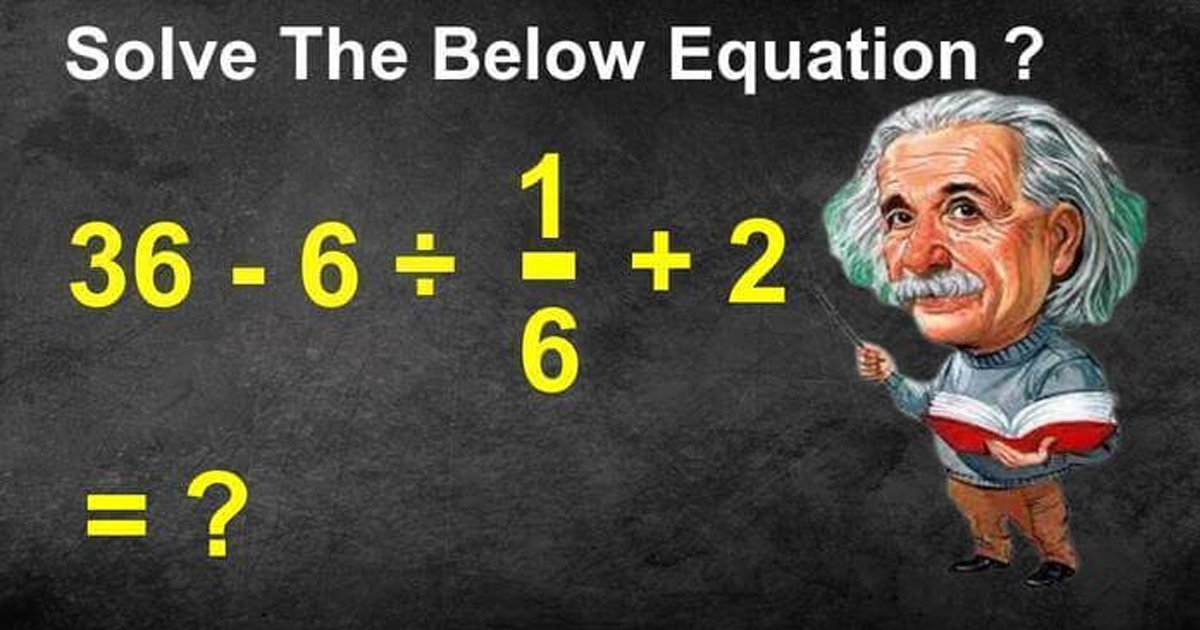 Solve The Below Equation ?

$36 - 6 \div \frac{1}{6} + 2$

$= ?$